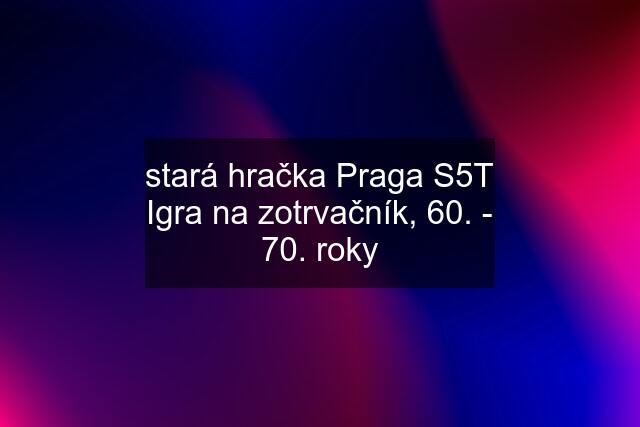 stará hračka Praga S5T Igra na zotrvačník, 60. - 70. roky